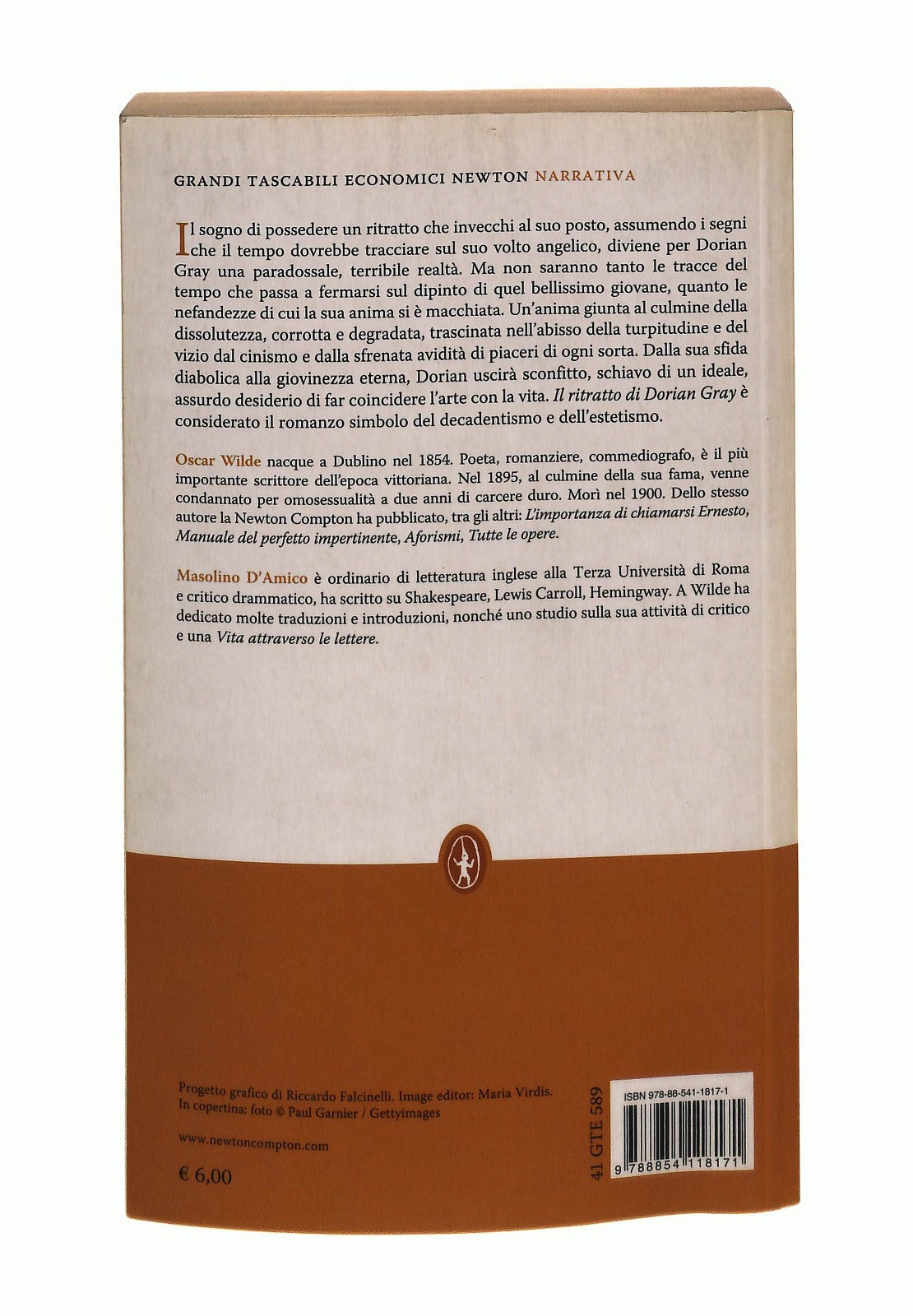 GRANDI TASCABILI ECONOMICI NEWTON NARRATIVA

Il sogno di possedere un ritratto che invecchi al suo posto, assumendo i segni che il tempo dovrebbe tracciare sul suo volto angelico, diviene per Dorian Gray una paradossale, terribile realtà. Ma non saranno tanto le tracce del tempo che passa a fermarsi sul dipinto di quel bellissimo giovane, quanto le nefandezze di cui la sua anima si è macchiata. Un'anima giunta al culmine della dissolutezza, corrotta e degradata, trascinata nell'abisso della turpitudine e del vizio dal cinismo e dalla sfrenata avidità di piaceri di ogni sorta. Dalla sua sfida diabolica alla giovinezza eterna, Dorian uscirà sconfitto, schiavo di un ideale, assurdo desiderio di far coincidere l'arte con la vita. Il ritratto di Dorian Gray è considerato il romanzo simbolo del decadentismo e dell'estetismo.

Oscar Wilde nacque a Dublino nel 1854. Poeta, romanziere, commediografo, è il più importante scrittore dell'epoca vittoriana. Nel 1895, al culmine della sua fama, venne condannato per omosessualità a due anni di carcere duro. Morì nel 1900. Dello stesso autore la Newton Compton ha pubblicato, tra gli altri: L'importanza di chiamarsi Ernesto, Manuale del perfetto impertinente, Aforismi, Tutte le opere.

Masolino D'Amico è ordinario di letteratura inglese alla Terza Università di Roma e critico drammatico, ha scritto su Shakespeare, Lewis Carroll, Hemingway. A Wilde ha dedicato molte traduzioni e introduzioni, nonché uno studio sulla sua attività di critico e una Vita attraverso le lettere.

Progetto grafico di Riccardo Falcinelli. Image editor: Maria Virdis.
In copertina: foto © Paul Garnier / Gettyimages

www.newtoncompton.com

€ 6,00

41 GTE 589

ISBN 978-88-541-1817-1

9 788854 118171